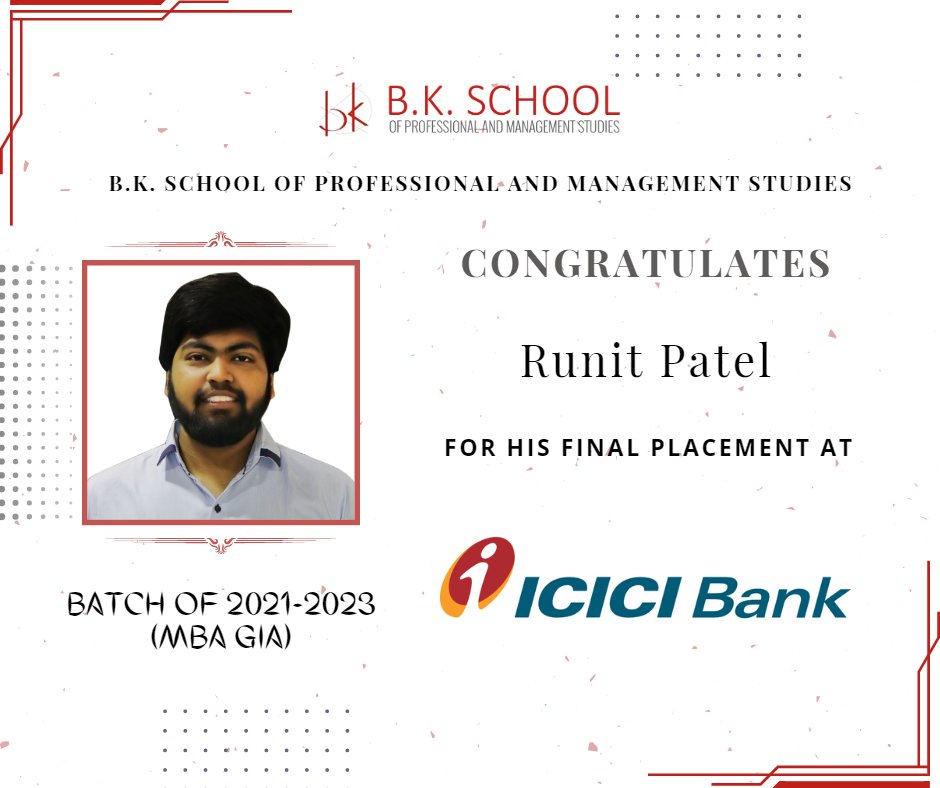 bk B.K. SCHOOL
OF PROFESSIONAL AND MANAGEMENT STUDIES

B.K. SCHOOL OF PROFESSIONAL AND MANAGEMENT STUDIES

CONGRATULATES

Runit Patel

FOR HIS FINAL PLACEMENT AT

ICICI Bank

BATCH OF 2021-2023
(MBA GIA)